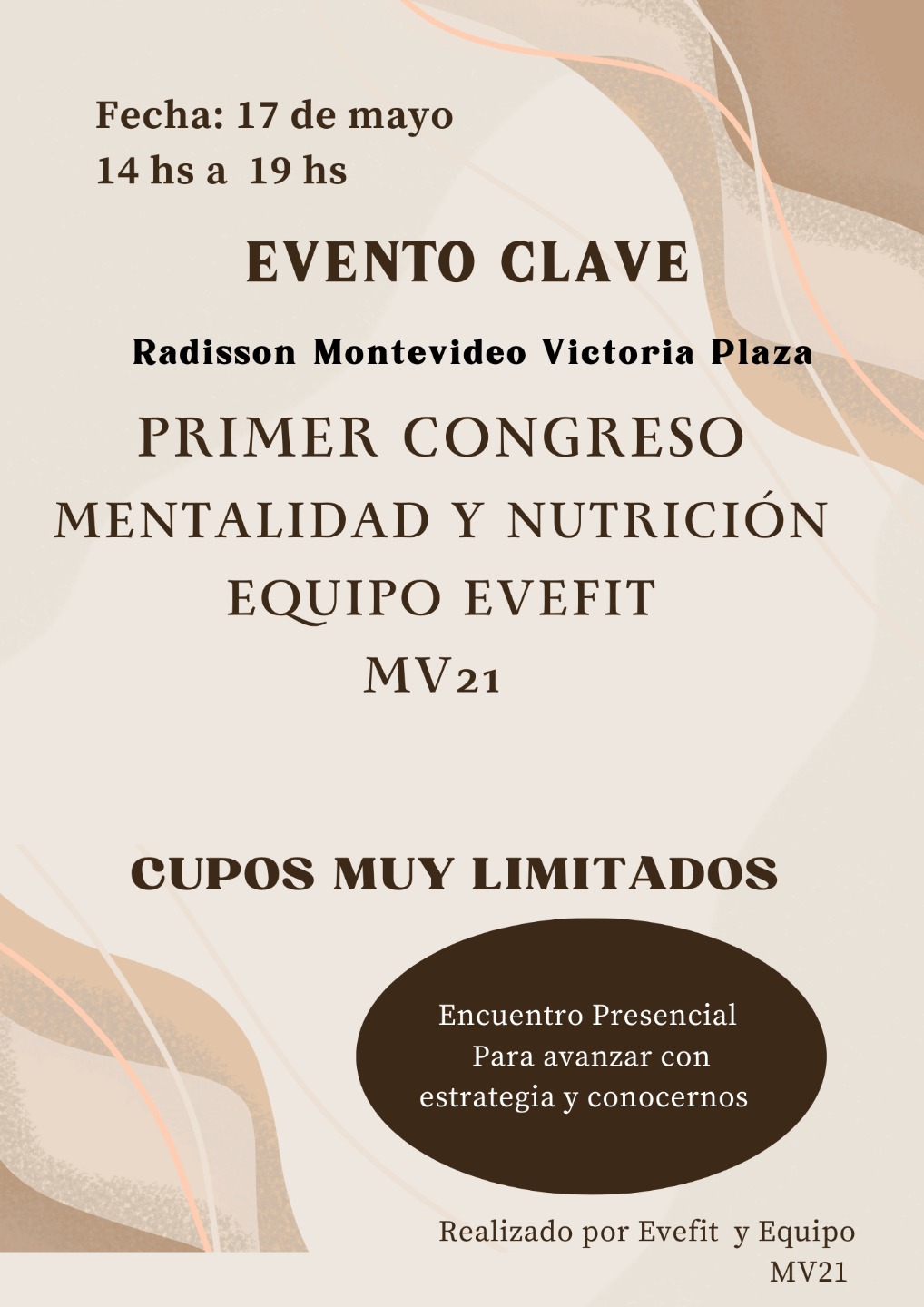 Fecha: 17 de mayo
14 hs a 19 hs

EVENTO CLAVE

Radisson Montevideo Victoria Plaza

PRIMER CONGRESO
MENTALIDAD Y NUTRICIÓN
EQUIPO EVEFIT
MV21

CUPOS MUY LIMITADOS

Encuentro Presencial
Para avanzar con
estrategia y conocernos

Realizado por Evefit y Equipo
MV21